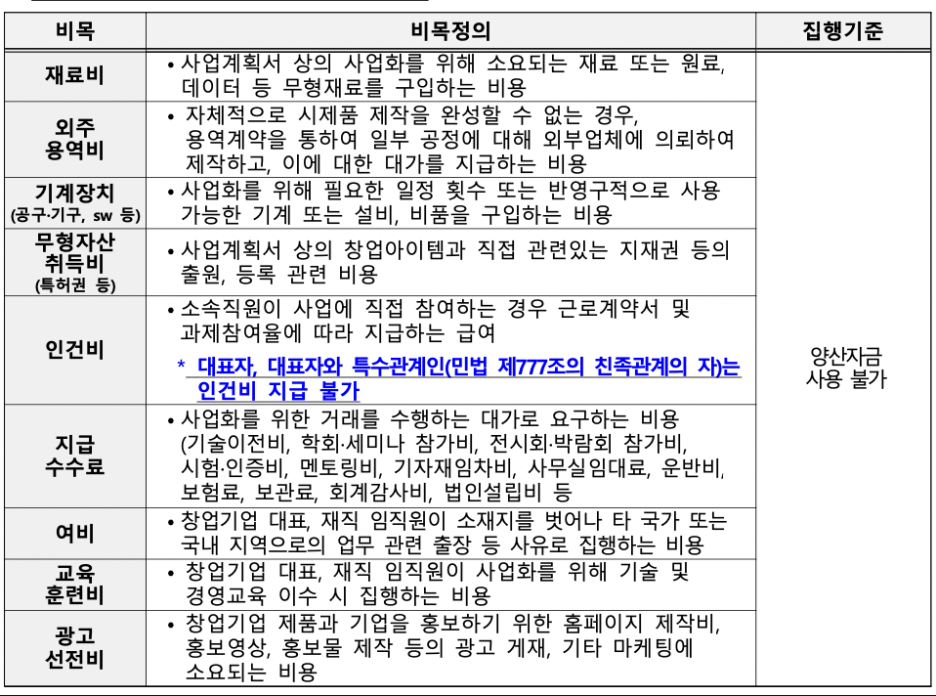 | 비목 | 비목정의 | 집행기준 |
|---|---|---|
| 재료비 | • 사업계획서 상의 사업화를 위해 소요되는 재료 또는 원료, 데이터 등 무형재료를 구입하는 비용 | 양산자금 사용 불가 |
| 외주 용역비 | • 자체적으로 시제품 제작을 완성할 수 없는 경우, 용역계약을 통하여 일부 공정에 대해 외부업체에 의뢰하여 제작하고, 이에 대한 대가를 지급하는 비용 | |
| 기계장치 (공구·기구, sw 등) | • 사업화를 위해 필요한 일정 횟수 또는 반영구적으로 사용 가능한 기계 또는 설비, 비품을 구입하는 비용 | |
| 무형자산 취득비 (특허권 등) | • 사업계획서 상의 창업아이템과 직접 관련있는 지재권 등의 출원, 등록 관련 비용 | |
| 인건비 | • 소속직원이 사업에 직접 참여하는 경우 근로계약서 및 과제참여율에 따라 지급하는 급여 * 대표자, 대표자와 특수관계인(민법 제777조의 친족관계의 자)는 인건비 지급 불가 | |
| 지급 수수료 | • 사업화를 위한 거래를 수행하는 대가로 요구하는 비용 (기술이전비, 학회·세미나 참가비, 전시회·박람회 참가비, 시험·인증비, 멘토링비, 기자재임차비, 사무실임대료, 운반비, 보험료, 보관료, 회계감사비, 법인설립비 등 | |
| 여비 | • 창업기업 대표, 재직 임직원이 소재지를 벗어나 타 국가 또는 국내 지역으로의 업무 관련 출장 등 사유로 집행하는 비용 | |
| 교육 훈련비 | • 창업기업 대표, 재직 임직원이 사업화를 위해 기술 및 경영교육 이수 시 집행하는 비용 | |
| 광고 선전비 | • 창업기업 제품과 기업을 홍보하기 위한 홈페이지 제작비, 홍보영상, 홍보물 제작 등의 광고 게재, 기타 마케팅에 소요되는 비용 | |